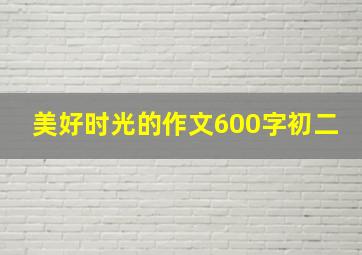 美好时光的作文600字初二